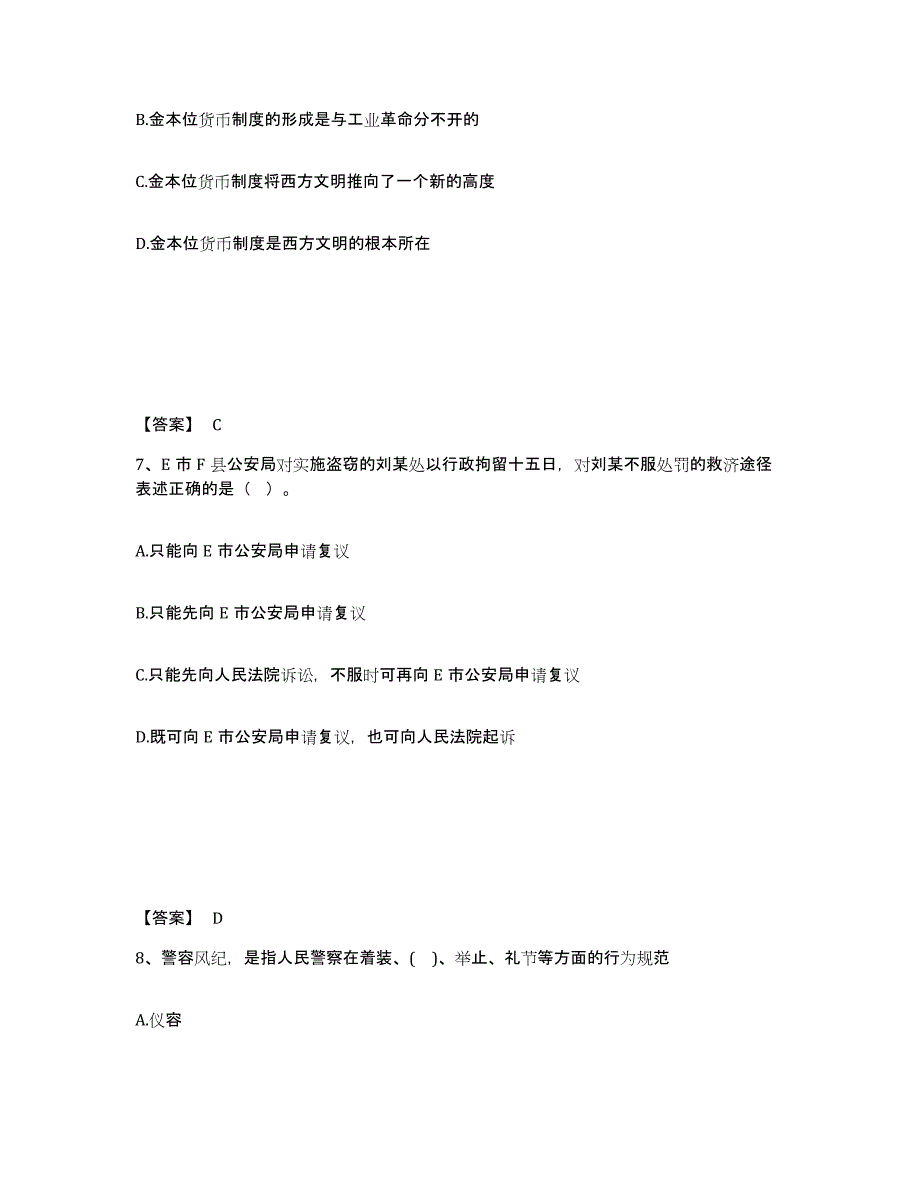 B.金本位货币制度的形成是与工业革命分不开的

C.金本位货币制度将西方文明推向了一个新的高度

D.金本位货币制度是西方文明的根本所在

【答案】 C

7、E 市 F 县公安局对实施盗窃的刘某处以行政拘留十五日，对刘某不服处罚的救济途径表述正确的是（ ）。

A.只能向 E 市公安局申请复议

B.只能先向 E 市公安局申请复议

C.只能先向人民法院诉讼，不服时可再向 E 市公安局申请复议

D.既可向 E 市公安局申请复议，也可向人民法院起诉

【答案】 D

8、警容风纪，是指人民警察在着装、( )、举止、礼节等方面的行为规范

A.仪容